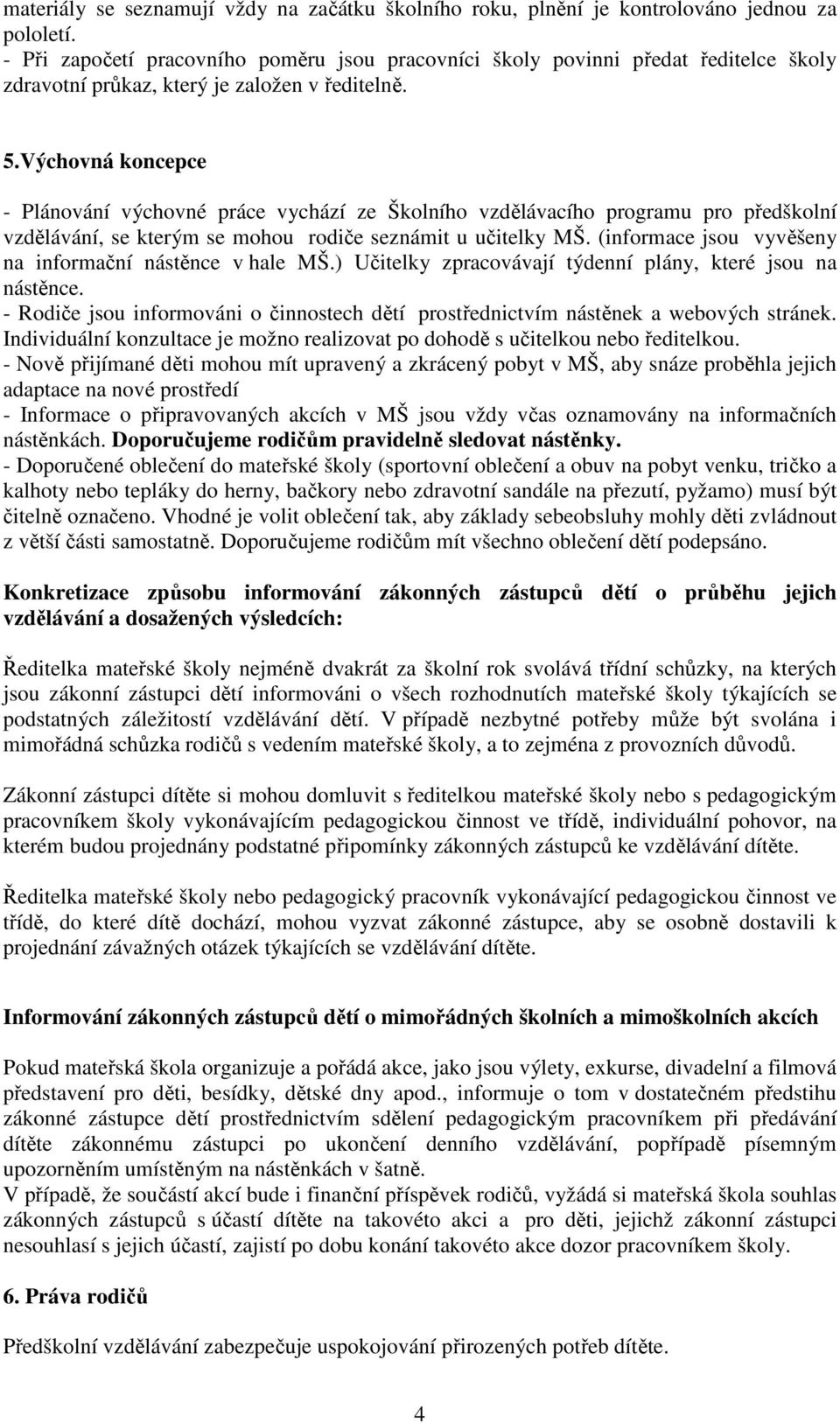 materiály se seznamují vždy na začátku školního roku, plnění je kontrolováno jednou za pololetí.
- Při započetí pracovního poměru jsou pracovníci školy povinni předat ředitelce školy zdravotní průkaz, který je založen v ředitelně.

5.Výchovná koncepce

- Plánování výchovné práce vychází ze Školního vzdělávacího programu pro předškolní vzdělávání, se kterým se mohou rodiče seznámit u učitelky MŠ. (informace jsou vyvěšeny na informační nástěnce v hale MŠ.) Učitelky zpracovávají týdenní plány, které jsou na nástěnce.
- Rodiče jsou informováni o činnostech dětí prostřednictvím nástěnek a webových stránek. Individuální konzultace je možno realizovat po dohodě s učitelkou nebo ředitelkou.
- Nově přijímané děti mohou mít upravený a zkrácený pobyt v MŠ, aby snáze proběhla jejich adaptace na nové prostředí
- Informace o připravovaných akcích v MŠ jsou vždy včas oznamovány na informačních nástěnkách. Doporučujeme rodičům pravidelně sledovat nástěnky.
- Doporučené oblečení do mateřské školy (sportovní oblečení a obuv na pobyt venku, tričko a kalhoty nebo tepláky do herny, bačkory nebo zdravotní sandále na přezutí, pyžamo) musí být čitelně označeno. Vhodné je volit oblečení tak, aby základy sebeobsluhy mohly děti zvládnout z větší části samostatně. Doporučujeme rodičům mít všechno oblečení dětí podepsáno.

Konkretizace způsobu informování zákonných zástupců dětí o průběhu jejich vzdělávání a dosažených výsledcích:

Ředitelka mateřské školy nejméně dvakrát za školní rok svolává třídní schůzky, na kterých jsou zákonní zástupci dětí informováni o všech rozhodnutích mateřské školy týkajících se podstatných záležitostí vzdělávání dětí. V případě nezbytné potřeby může být svolána i mimořádná schůzka rodičů s vedením mateřské školy, a to zejména z provozních důvodů.

Zákonní zástupci dítěte si mohou domluvit s ředitelkou mateřské školy nebo s pedagogickým pracovníkem školy vykonávajícím pedagogickou činnost ve třídě, individuální pohovor, na kterém budou projednány podstatné připomínky zákonných zástupců ke vzdělávání dítěte.

Ředitelka mateřské školy nebo pedagogický pracovník vykonávající pedagogickou činnost ve třídě, do které dítě dochází, mohou vyzvat zákonné zástupce, aby se osobně dostavili k projednání závažných otázek týkajících se vzdělávání dítěte.

Informování zákonných zástupců dětí o mimořádných školních a mimoškolních akcích

Pokud mateřská škola organizuje a pořádá akce, jako jsou výlety, exkurse, divadelní a filmová představení pro děti, besídky, dětské dny apod., informuje o tom v dostatečném předstihu zákonné zástupce dětí prostřednictvím sdělení pedagogickým pracovníkem při předávání dítěte zákonnému zástupci po ukončení denního vzdělávání, popřípadě písemným upozorněním umístěným na nástěnkách v šatně.
V případě, že součástí akcí bude i finanční příspěvek rodičů, vyžádá si mateřská škola souhlas zákonných zástupců s účastí dítěte na takovéto akci a pro děti, jejichž zákonní zástupci nesouhlasí s jejich účastí, zajistí po dobu konání takovéto akce dozor pracovníkem školy.

6. Práva rodičů

Předškolní vzdělávání zabezpečuje uspokojování přirozených potřeb dítěte.

4